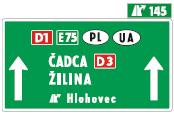 145

D1 E75 PL UA

ČADCA D3
ŽILINA
Hlohovec